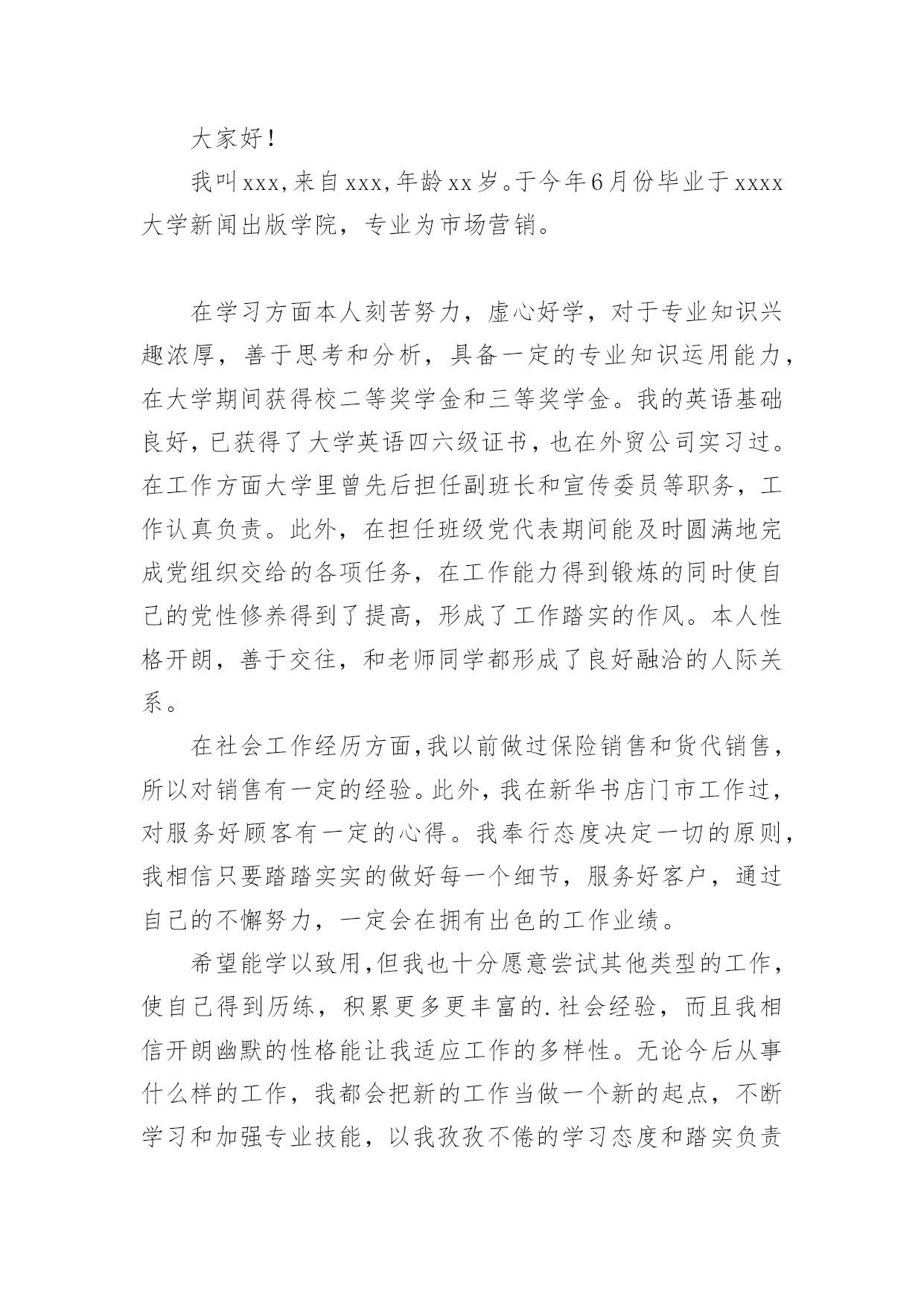 大家好！

我叫xxx，来自xxx，年龄xx岁。于今年6月份毕业于xxxx大学新闻出版学院，专业为市场营销。

在学习方面本人刻苦努力，虚心好学，对于专业知识兴趣浓厚，善于思考和分析，具备一定的专业知识运用能力，在大学期间获得校二等奖学金和三等奖学金。我的英语基础良好，已获得了大学英语四六级证书，也在外贸公司实习过。在工作方面大学里曾先后担任副班长和宣传委员等职务，工作认真负责。此外，在担任班级党代表期间能及时圆满地完成党组织交给的各项任务，在工作能力得到锻炼的同时使自己的党性修养得到了提高，形成了工作踏实的作风。本人性格开朗，善于交往，和老师同学都形成了良好融洽的人际关系。

在社会工作经历方面，我以前做过保险销售和货代销售，所以对销售有一定的经验。此外，我在新华书店门市工作过，对服务好顾客有一定的心得。我奉行态度决定一切的原则，我相信只要踏踏实实的做好每一个细节，服务好客户，通过自己的不懈努力，一定会在拥有出色的工作业绩。

希望能学以致用，但我也十分愿意尝试其他类型的工作，使自己得到历练，积累更多更丰富的.社会经验，而且我相信开朗幽默的性格能让我适应工作的多样性。无论今后从事什么样的工作，我都会把新的工作当做一个新的起点，不断学习和加强专业技能，以我孜孜不倦的学习态度和踏实负责